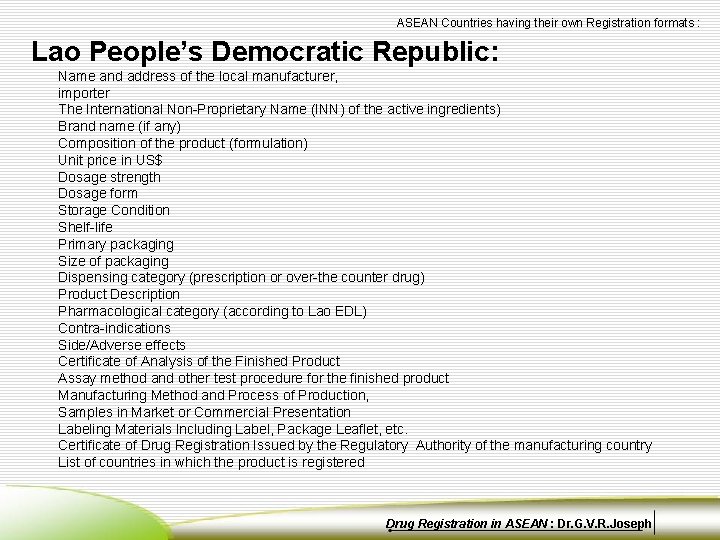 ASEAN Countries having their own Registration formats :

Lao People's Democratic Republic:

Name and address of the local manufacturer,
importer
The International Non-Proprietary Name (INN) of the active ingredients)
Brand name (if any)
Composition of the product (formulation)
Unit price in US$
Dosage strength
Dosage form
Storage Condition
Shelf-life
Primary packaging
Size of packaging
Dispensing category (prescription or over-the counter drug)
Product Description
Pharmacological category (according to Lao EDL)
Contra-indications
Side/Adverse effects
Certificate of Analysis of the Finished Product
Assay method and other test procedure for the finished product
Manufacturing Method and Process of Production,
Samples in Market or Commercial Presentation
Labeling Materials Including Label, Package Leaflet, etc.
Certificate of Drug Registration Issued by the Regulatory Authority of the manufacturing country
List of countries in which the product is registered

Drug Registration in ASEAN : Dr.G.V.R.Joseph